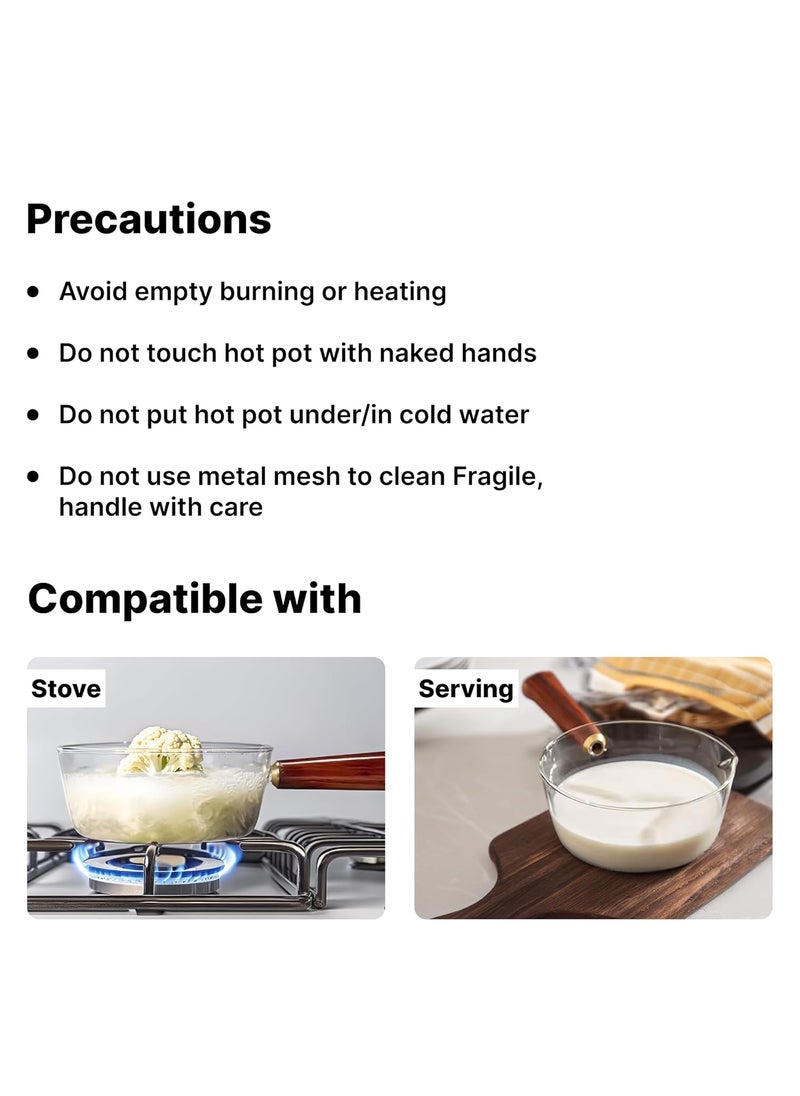 Precautions

• Avoid empty burning or heating

• Do not touch hot pot with naked hands

• Do not put hot pot under/in cold water

• Do not use metal mesh to clean Fragile, handle with care

Compatible with

Stove

Serving